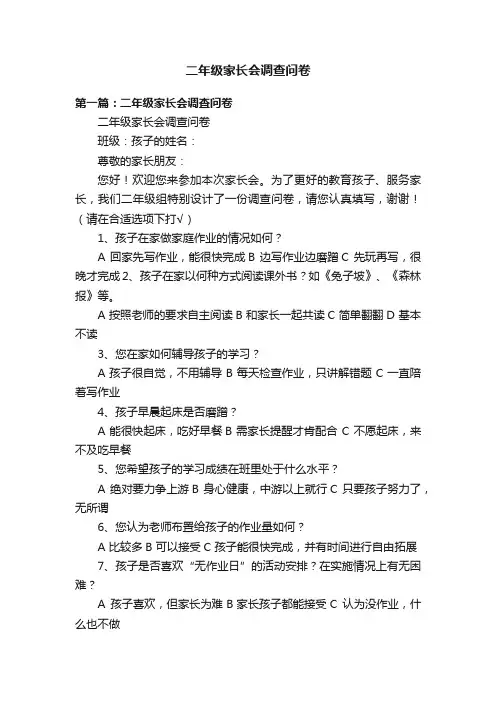 二年级家长会调查问卷

第一篇：二年级家长会调查问卷

二年级家长会调查问卷

班级：孩子的姓名：

尊敬的家长朋友：

您好！欢迎您来参加本次家长会。为了更好的教育孩子、服务家长，我们二年级组特别设计了一份调查问卷，请您认真填写，谢谢！（请在合适选项下打√）

1、孩子在家做家庭作业的情况如何？

A 回家先写作业，能很快完成 B 边写作业边磨蹭 C 先玩再写，很晚才完成 2、孩子在家以何种方式阅读课外书？如《兔子坡》、《森林报》等。

A 按照老师的要求自主阅读 B 和家长一起共读 C 简单翻翻 D 基本不读

3、您在家如何辅导孩子的学习？

A 孩子很自觉，不用辅导 B 每天检查作业，只讲解错题 C 一直陪着写作业

4、孩子早晨起床是否磨蹭？

A 能很快起床，吃好早餐 B 需家长提醒才肯配合 C 不愿起床，来不及吃早餐

5、您希望孩子的学习成绩在班里处于什么水平？

A 绝对要力争上游 B 身心健康，中游以上就行 C 只要孩子努力了，无所谓

6、您认为老师布置给孩子的作业量如何？

A 比较多 B 可以接受 C 孩子能很快完成，并有时间进行自由拓展

7、孩子是否喜欢“无作业日”的活动安排？在实施情况上有无困难？

A 孩子喜欢，但家长为难 B 家长孩子都能接受 C 认为没作业，什么也不做